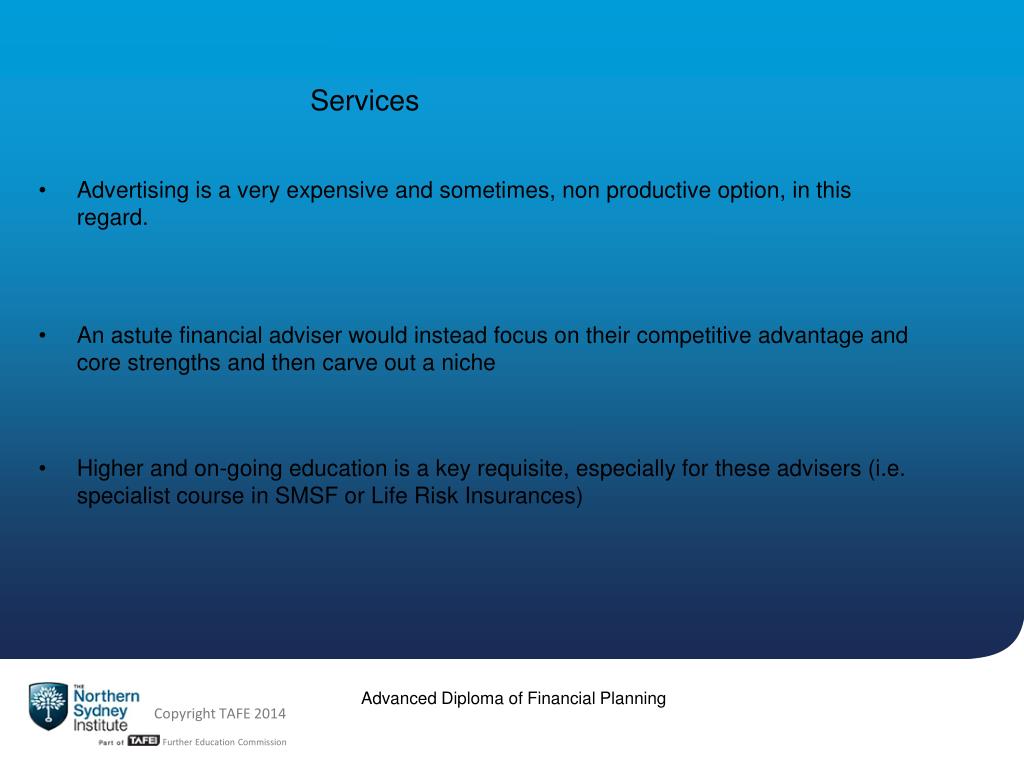 Services

• Advertising is a very expensive and sometimes, non productive option, in this regard.

• An astute financial adviser would instead focus on their competitive advantage and core strengths and then carve out a niche

• Higher and on-going education is a key requisite, especially for these advisers (i.e. specialist course in SMSF or Life Risk Insurances)

THE Northern Sydney Institute

Part of TAFE Further Education Commission

Copyright TAFE 2014

Advanced Diploma of Financial Planning